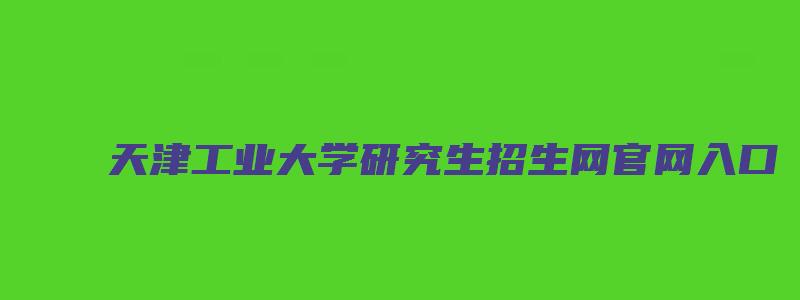 天津工业大学研究生招生网官网入口